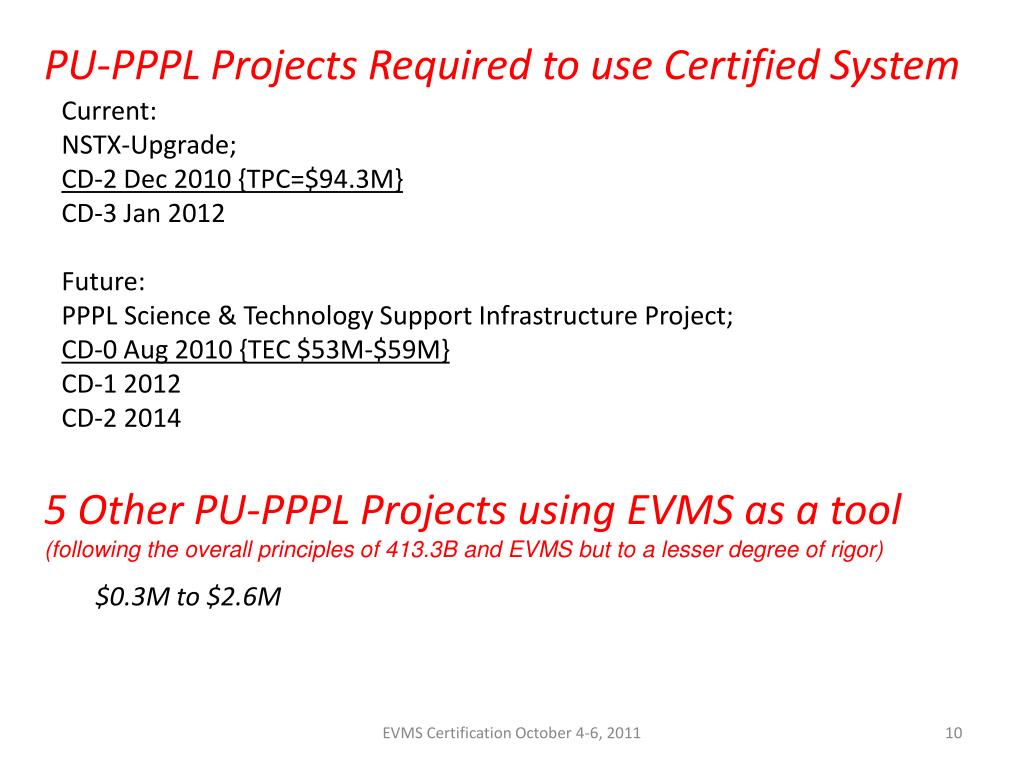 PU-PPPL Projects Required to use Certified System

Current:
NSTX-Upgrade;
CD-2 Dec 2010 {TPC=\$94.3M}
CD-3 Jan 2012

Future:
PPPL Science & Technology Support Infrastructure Project;
CD-0 Aug 2010 {TEC \$53M-\$59M}
CD-1 2012
CD-2 2014

5 Other PU-PPPL Projects using EVMS as a tool
(following the overall principles of 413.3B and EVMS but to a lesser degree of rigor)

\$0.3M to \$2.6M

EVMS Certification October 4-6, 2011

10